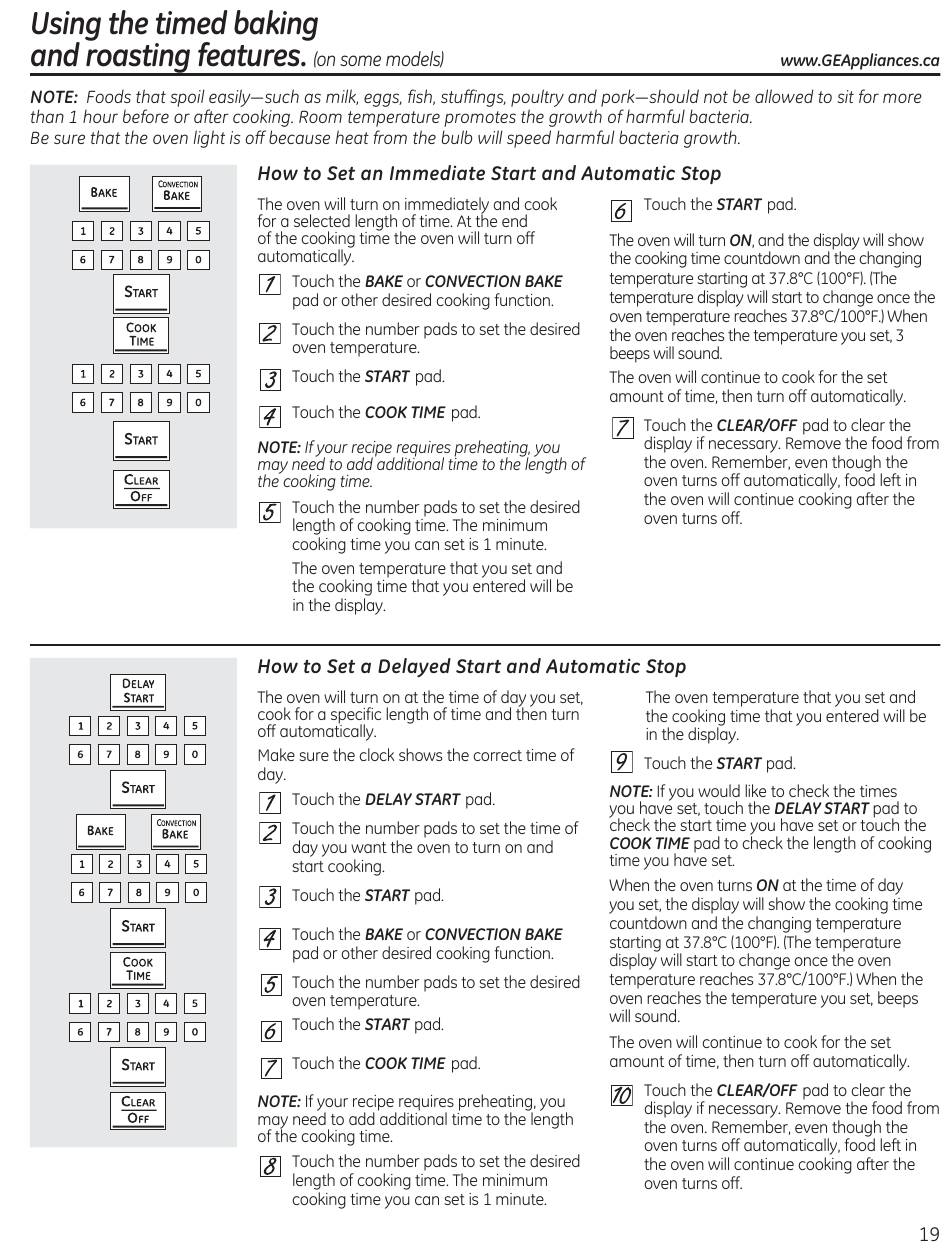 Using the timed baking and roasting features. (on some models)

www.GEAppliances.ca

NOTE: Foods that spoil easily—such as milk, eggs, fish, stuffings, poultry and pork—should not be allowed to sit for more than 1 hour before or after cooking. Room temperature promotes the growth of harmful bacteria.
Be sure that the oven light is off because heat from the bulb will speed harmful bacteria growth.

BAKE
CONVECTION BAKE
1 2 3 4 5
6 7 8 9 0
START
COOK TIME
1 2 3 4 5
6 7 8 9 0
START
CLEAR OFF

How to Set an Immediate Start and Automatic Stop

The oven will turn on immediately and cook for a selected length of time. At the end of the cooking time the oven will turn off automatically.

1 Touch the BAKE or CONVECTION BAKE pad or other desired cooking function.

2 Touch the number pads to set the desired oven temperature.

3 Touch the START pad.

4 Touch the COOK TIME pad.

NOTE: If your recipe requires preheating, you may need to add additional time to the length of the cooking time.

5 Touch the number pads to set the desired length of cooking time. The minimum cooking time you can set is 1 minute.

The oven temperature that you set and the cooking time that you entered will be in the display.

6 Touch the START pad.

The oven will turn ON, and the display will show the cooking time countdown and the changing temperature starting at 37.8°C (100°F). (The temperature display will start to change once the oven temperature reaches 37.8°C/100°F.) When the oven reaches the temperature you set, 3 beeps will sound.

The oven will continue to cook for the set amount of time, then turn off automatically.

7 Touch the CLEAR/OFF pad to clear the display if necessary. Remove the food from the oven. Remember, even though the oven turns off automatically, food left in the oven will continue cooking after the oven turns off.

DELAY START
1 2 3 4 5
6 7 8 9 0
START
BAKE
CONVECTION BAKE
1 2 3 4 5
6 7 8 9 0
START
COOK TIME
1 2 3 4 5
6 7 8 9 0
START
CLEAR OFF

How to Set a Delayed Start and Automatic Stop

The oven will turn on at the time of day you set, cook for a specific length of time and then turn off automatically.

Make sure the clock shows the correct time of day.

1 Touch the DELAY START pad.

2 Touch the number pads to set the time of day you want the oven to turn on and start cooking.

3 Touch the START pad.

4 Touch the BAKE or CONVECTION BAKE pad or other desired cooking function.

5 Touch the number pads to set the desired oven temperature.

6 Touch the START pad.

7 Touch the COOK TIME pad.

NOTE: If your recipe requires preheating, you may need to add additional time to the length of the cooking time.

8 Touch the number pads to set the desired length of cooking time. The minimum cooking time you can set is 1 minute.

The oven temperature that you set and the cooking time that you entered will be in the display.

9 Touch the START pad.

NOTE: If you would like to check the times you have set, touch the DELAY START pad to check the start time you have set or touch the COOK TIME pad to check the length of cooking time you have set.

When the oven turns ON at the time of day you set, the display will show the cooking time countdown and the changing temperature starting at 37.8°C (100°F). (The temperature display will start to change once the oven temperature reaches 37.8°C/100°F.) When the oven reaches the temperature you set, beeps will sound.

The oven will continue to cook for the set amount of time, then turn off automatically.

10 Touch the CLEAR/OFF pad to clear the display if necessary. Remove the food from the oven. Remember, even though the oven turns off automatically, food left in the oven will continue cooking after the oven turns off.

19